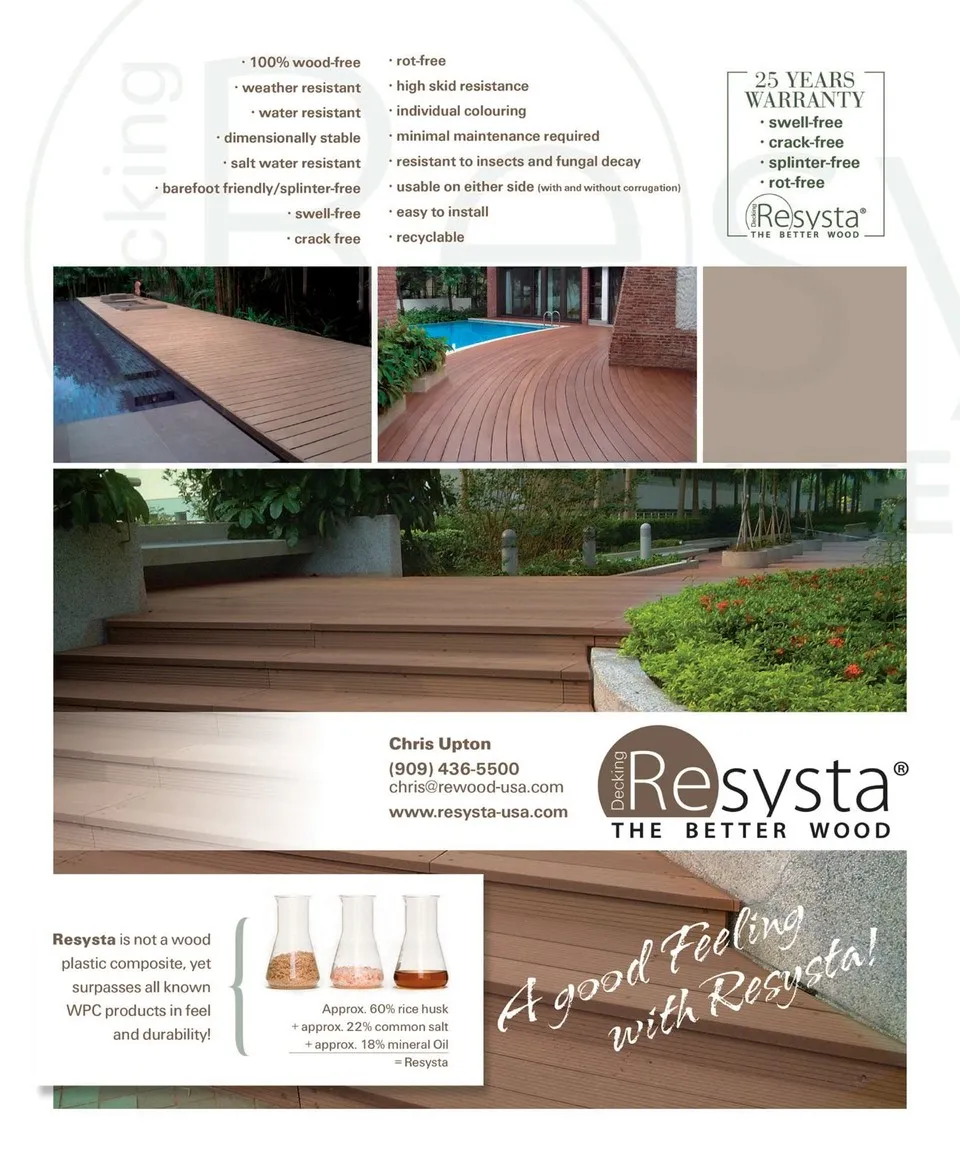 · 100% wood-free
· weather resistant
· water resistant
· dimensionally stable
· salt water resistant
· barefoot friendly/splinter-free
· swell-free
· crack free

· rot-free
· high skid resistance
· individual colouring
· minimal maintenance required
· resistant to insects and fungal decay
· usable on either side (with and without corrugation)
· easy to install
· recyclable

25 YEARS WARRANTY
· swell-free
· crack-free
· splinter-free
· rot-free
Decking Resysta®
THE BETTER WOOD

Chris Upton
(909) 436-5500
chris@rewood-usa.com
www.resysta-usa.com

Decking Resysta®
THE BETTER WOOD

Resysta is not a wood plastic composite, yet surpasses all known WPC products in feel and durability!

Approx. 60% rice husk
+ approx. 22% common salt
+ approx. 18% mineral Oil
= Resysta

A good Feeling with Resysta!